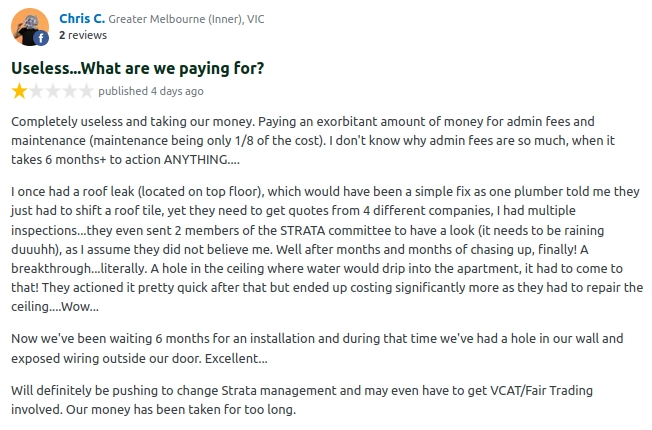 Chris C. Greater Melbourne (Inner), VIC
2 reviews

Useless...What are we paying for?
published 4 days ago

Completely useless and taking our money. Paying an exorbitant amount of money for admin fees and maintenance (maintenance being only 1/8 of the cost). I don't know why admin fees are so much, when it takes 6 months+ to action ANYTHING....

I once had a roof leak (located on top floor), which would have been a simple fix as one plumber told me they just had to shift a roof tile, yet they need to get quotes from 4 different companies, I had multiple inspections...they even sent 2 members of the STRATA committee to have a look (it needs to be raining duuuhh), as I assume they did not believe me. Well after months and months of chasing up, finally! A breakthrough...literally. A hole in the ceiling where water would drip into the apartment, it had to come to that! They actioned it pretty quick after that but ended up costing significantly more as they had to repair the ceiling....Wow...

Now we've been waiting 6 months for an installation and during that time we've had a hole in our wall and exposed wiring outside our door. Excellent...

Will definitely be pushing to change Strata management and may even have to get VCAT/Fair Trading involved. Our money has been taken for too long.